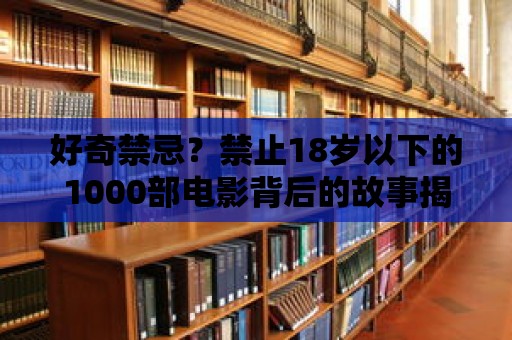 好奇禁忌？禁止18岁以下的1000部电影背后的故事揭